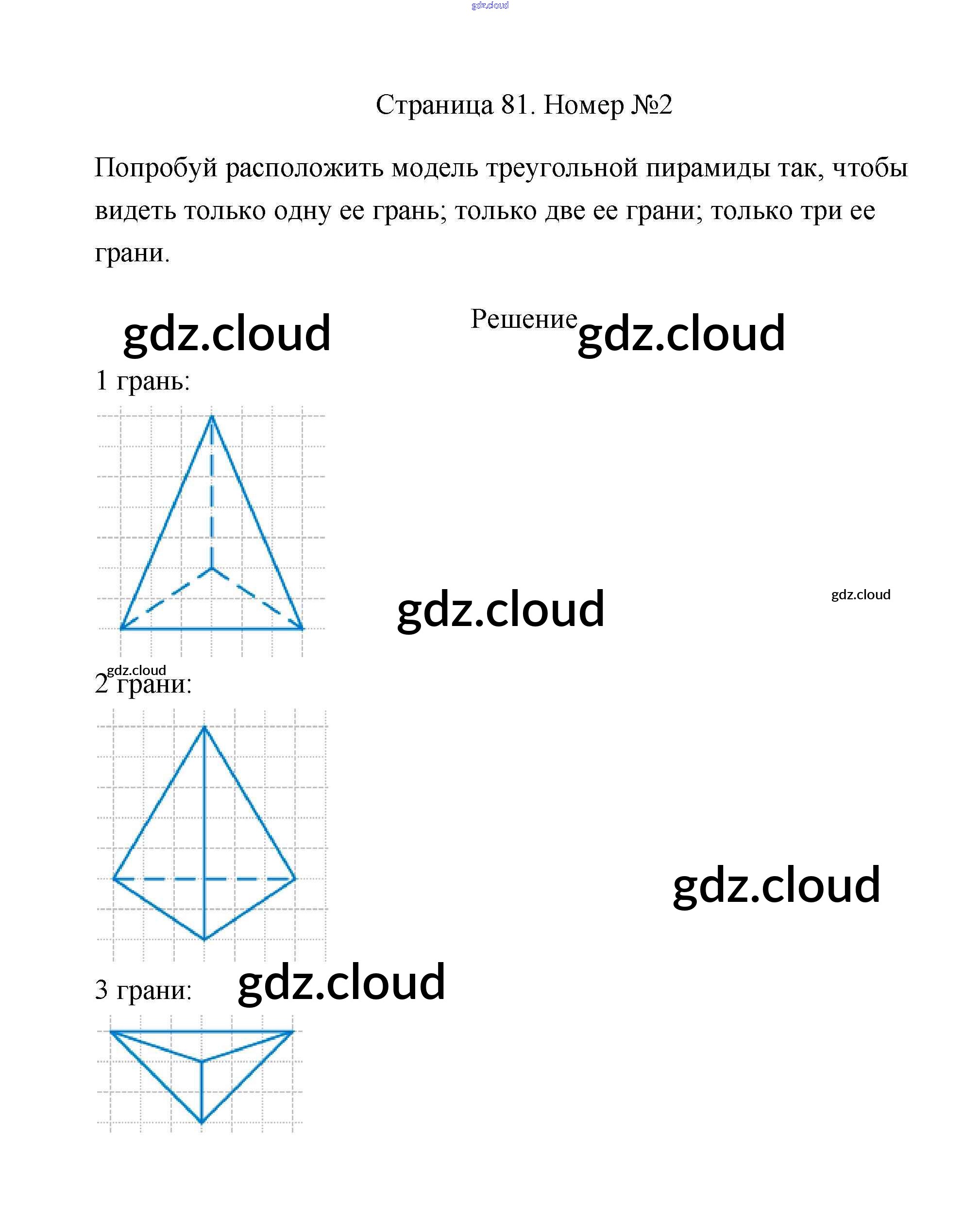 Страница 81. Номер №2

Попробуй расположить модель треугольной пирамиды так, чтобы видеть только одну ее грань; только две ее грани; только три ее грани.

Решение

1 грань:

2 грани:

3 грани:

gdz.cloud